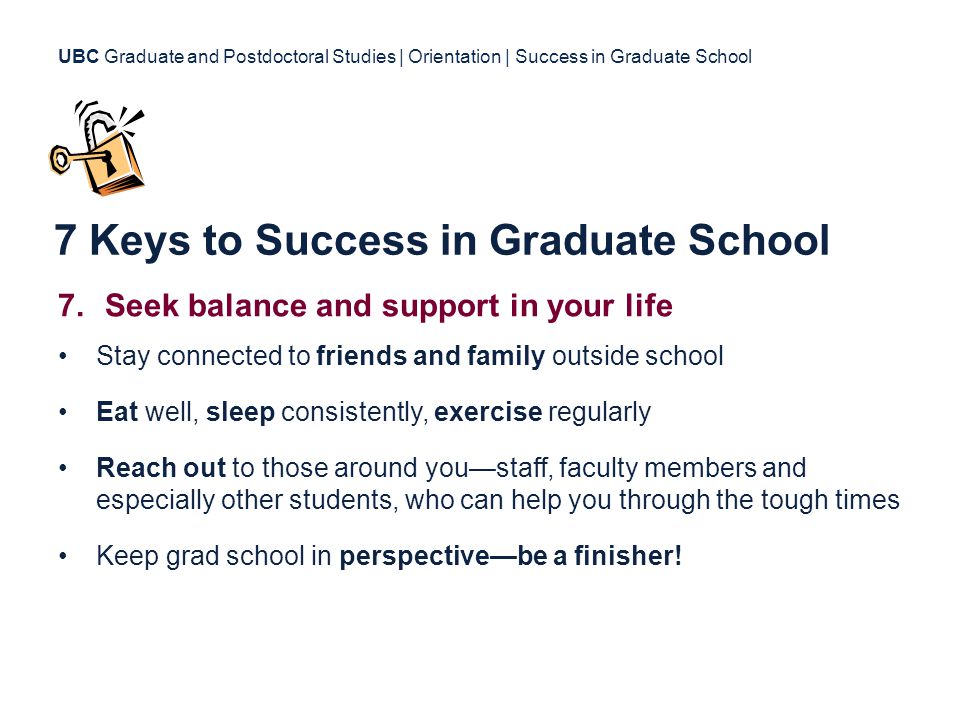 UBC Graduate and Postdoctoral Studies | Orientation | Success in Graduate School

7 Keys to Success in Graduate School

7. Seek balance and support in your life

• Stay connected to friends and family outside school

• Eat well, sleep consistently, exercise regularly

• Reach out to those around you—staff, faculty members and especially other students, who can help you through the tough times

• Keep grad school in perspective—be a finisher!